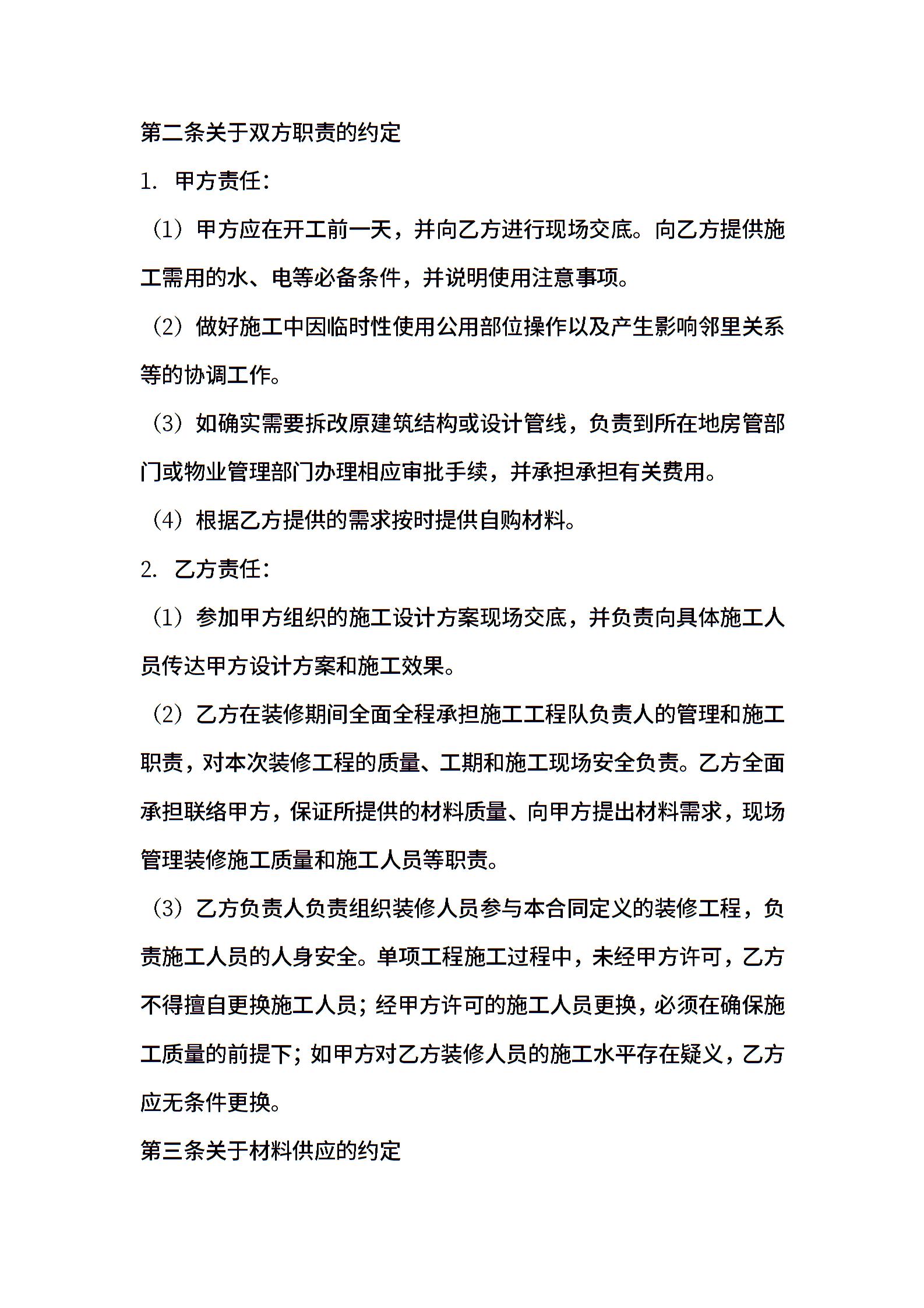 第二条关于双方职责的约定

1. 甲方责任：

（1）甲方应在开工前一天，并向乙方进行现场交底。向乙方提供施工需用的水、电等必备条件，并说明使用注意事项。

（2）做好施工中因临时性使用公用部位操作以及产生影响邻里关系等的协调工作。

（3）如确实需要拆改原建筑结构或设计管线，负责到所在地房管部门或物业管理部门办理相应审批手续，并承担承担有关费用。

（4）根据乙方提供的需求按时提供自购材料。

2. 乙方责任：

（1）参加甲方组织的施工设计方案现场交底，并负责向具体施工人员传达甲方设计方案和施工效果。

（2）乙方在装修期间全面全程承担施工工程队负责人的管理和施工职责，对本次装修工程的质量、工期和施工现场安全负责。乙方全面承担联络甲方，保证所提供的材料质量、向甲方提出材料需求，现场管理装修施工质量和施工人员等职责。

（3）乙方负责人负责组织装修人员参与本合同定义的装修工程，负责施工人员的人身安全。单项工程施工过程中，未经甲方许可，乙方不得擅自更换施工人员；经甲方许可的施工人员更换，必须在确保施工质量的前提下；如甲方对乙方装修人员的施工水平存在疑义，乙方应无条件更换。

第三条关于材料供应的约定